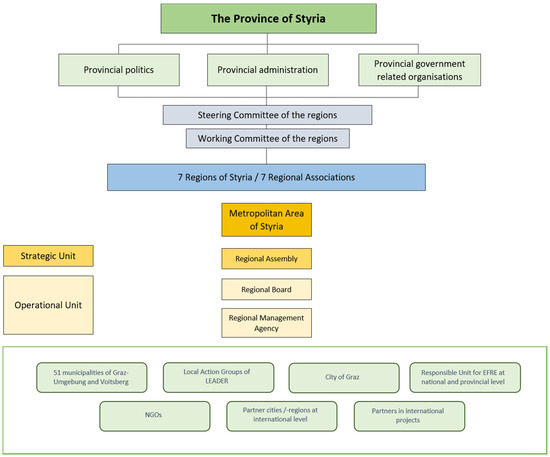 The Province of Styria

Provincial politics

Provincial administration

Provincial government related organisations

Steering Committee of the regions

Working Committee of the regions

7 Regions of Styria / 7 Regional Associations

Metropolitan Area of Styria

Strategic Unit

Regional Assembly

Operational Unit

Regional Board

Regional Management Agency

51 municipalities of Graz-Umgebung and Voitsberg

Local Action Groups of LEADER

City of Graz

Responsible Unit for EFRE at national and provincial level

NGOs

Partner cities /-regions at international level

Partners in international projects